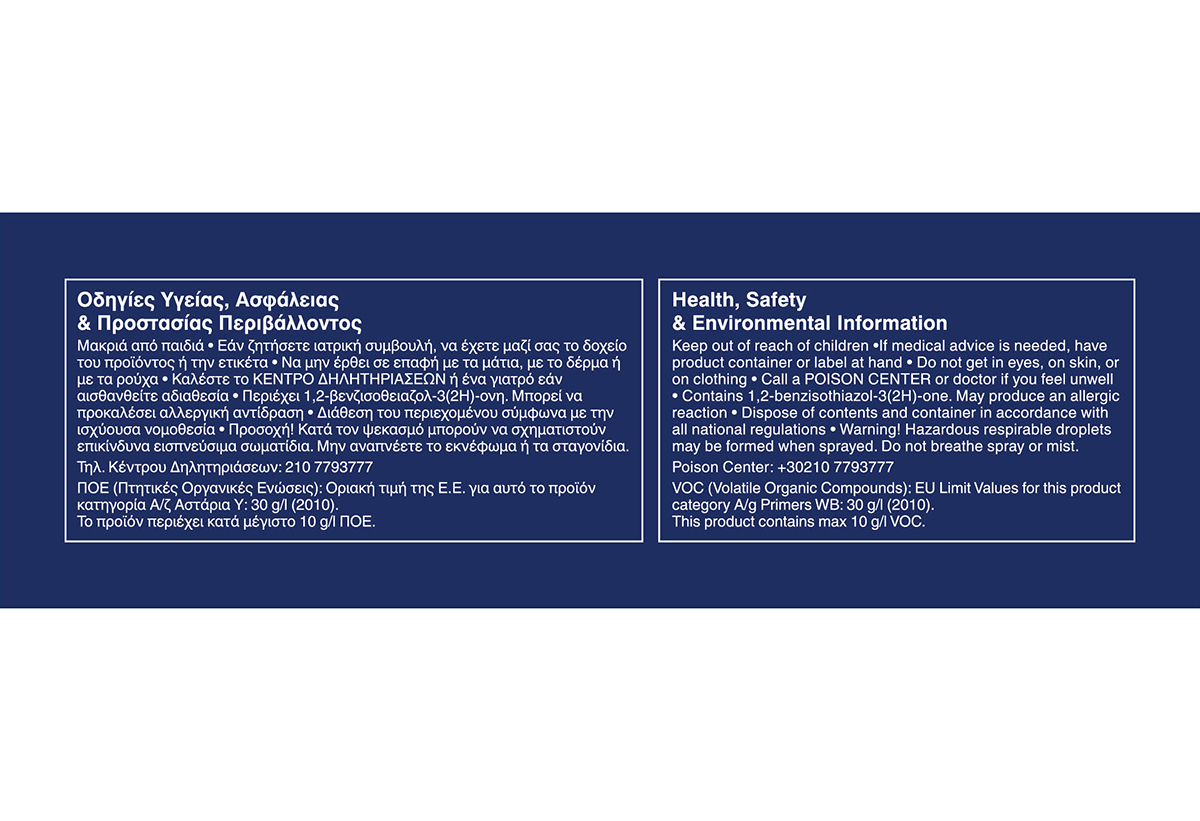 Οδηγίες Υγείας, Ασφάλειας & Προστασίας Περιβάλλοντος

Μακριά από παιδιά • Εάν ζητήσετε ιατρική συμβουλή, να έχετε μαζί σας το δοχείο του προϊόντος ή την ετικέτα • Να μην έρθει σε επαφή με τα μάτια, με το δέρμα ή με τα ρούχα • Καλέστε το ΚΕΝΤΡΟ ΔΗΛΗΤΗΡΙΑΣΕΩΝ ή ένα γιατρό εάν αισθανθείτε αδιαθεσία • Περιέχει 1,2-βενζισοθειαζολ-3(2Η)-ονη. Μπορεί να προκαλέσει αλλεργική αντίδραση • Διάθεση του περιεχομένου σύμφωνα με την ισχύουσα νομοθεσία • Προσοχή! Κατά τον ψεκασμό μπορούν να σχηματιστούν επικίνδυνα εισπνεύσιμα σωματίδια. Μην αναπνέετε το εκνέφωμα ή τα σταγονίδια.

Τηλ. Κέντρου Δηλητηριάσεων: 210 7793777

ΠΟΕ (Πτητικές Οργανικές Ενώσεις): Οριακή τιμή της Ε.Ε. για αυτό το προϊόν κατηγορία Α/ζ Αστάρια Υ: 30 g/l (2010).
Το προϊόν περιέχει κατά μέγιστο 10 g/l ΠΟΕ.

Health, Safety & Environmental Information

Keep out of reach of children •If medical advice is needed, have product container or label at hand • Do not get in eyes, on skin, or on clothing • Call a POISON CENTER or doctor if you feel unwell • Contains 1,2-benzisothiazol-3(2H)-one. May produce an allergic reaction • Dispose of contents and container in accordance with all national regulations • Warning! Hazardous respirable droplets may be formed when sprayed. Do not breathe spray or mist.

Poison Center: +30210 7793777

VOC (Volatile Organic Compounds): EU Limit Values for this product category A/g Primers WB: 30 g/l (2010).
This product contains max 10 g/l VOC.